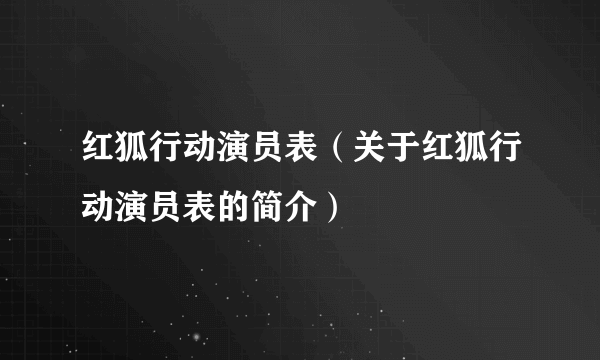 红狐行动演员表（关于红狐行动演员表的简介）